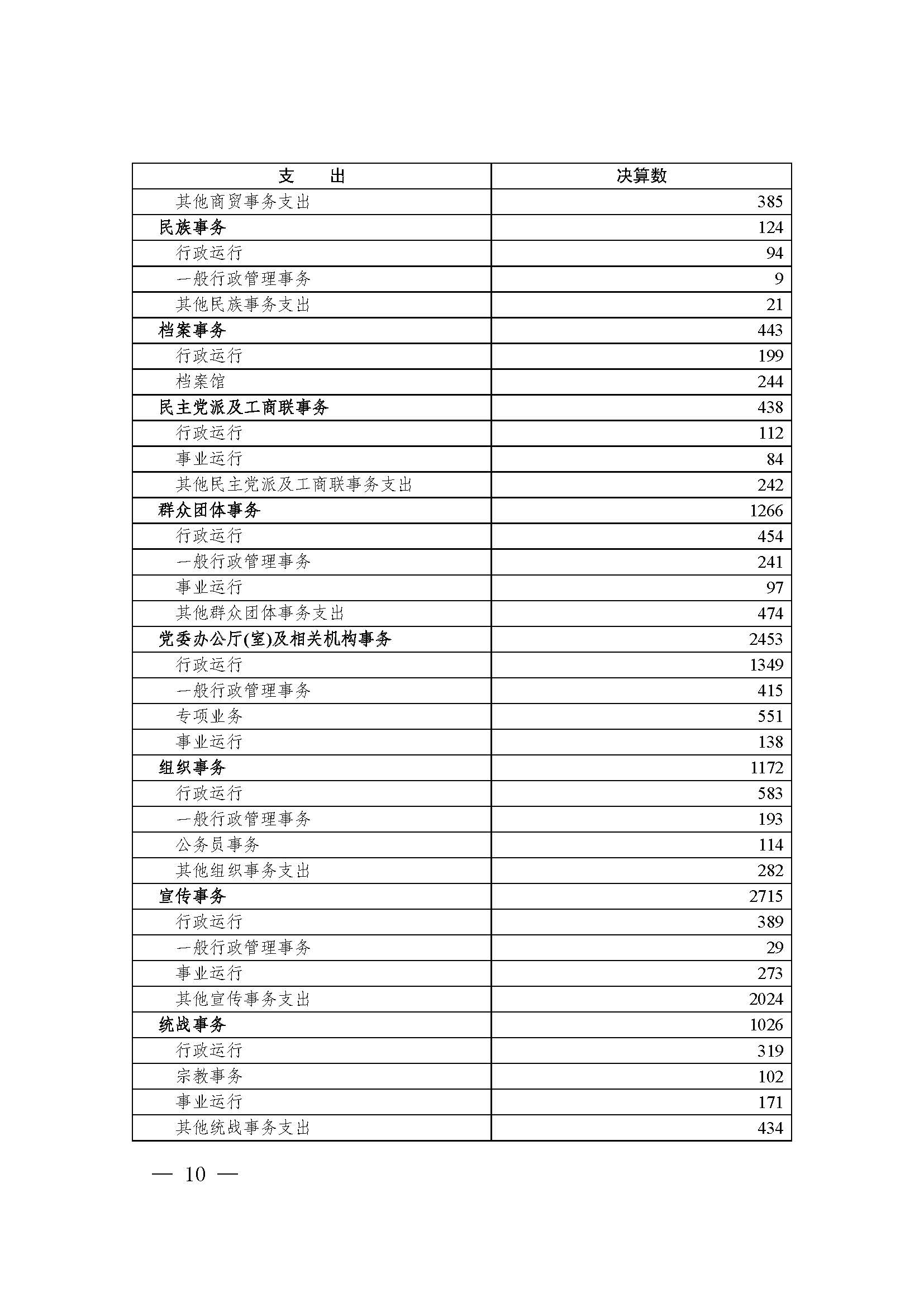 | 支　　出 | 决算数 |
|---|---|
| 其他商贸事务支出 | 385 |
| 民族事务 | 124 |
| 行政运行 | 94 |
| 一般行政管理事务 | 9 |
| 其他民族事务支出 | 21 |
| 档案事务 | 443 |
| 行政运行 | 199 |
| 档案馆 | 244 |
| 民主党派及工商联事务 | 438 |
| 行政运行 | 112 |
| 事业运行 | 84 |
| 其他民主党派及工商联事务支出 | 242 |
| 群众团体事务 | 1266 |
| 行政运行 | 454 |
| 一般行政管理事务 | 241 |
| 事业运行 | 97 |
| 其他群众团体事务支出 | 474 |
| 党委办公厅(室)及相关机构事务 | 2453 |
| 行政运行 | 1349 |
| 一般行政管理事务 | 415 |
| 专项业务 | 551 |
| 事业运行 | 138 |
| 组织事务 | 1172 |
| 行政运行 | 583 |
| 一般行政管理事务 | 193 |
| 公务员事务 | 114 |
| 其他组织事务支出 | 282 |
| 宣传事务 | 2715 |
| 行政运行 | 389 |
| 一般行政管理事务 | 29 |
| 事业运行 | 273 |
| 其他宣传事务支出 | 2024 |
| 统战事务 | 1026 |
| 行政运行 | 319 |
| 宗教事务 | 102 |
| 事业运行 | 171 |
| 其他统战事务支出 | 434 |

— 10 —